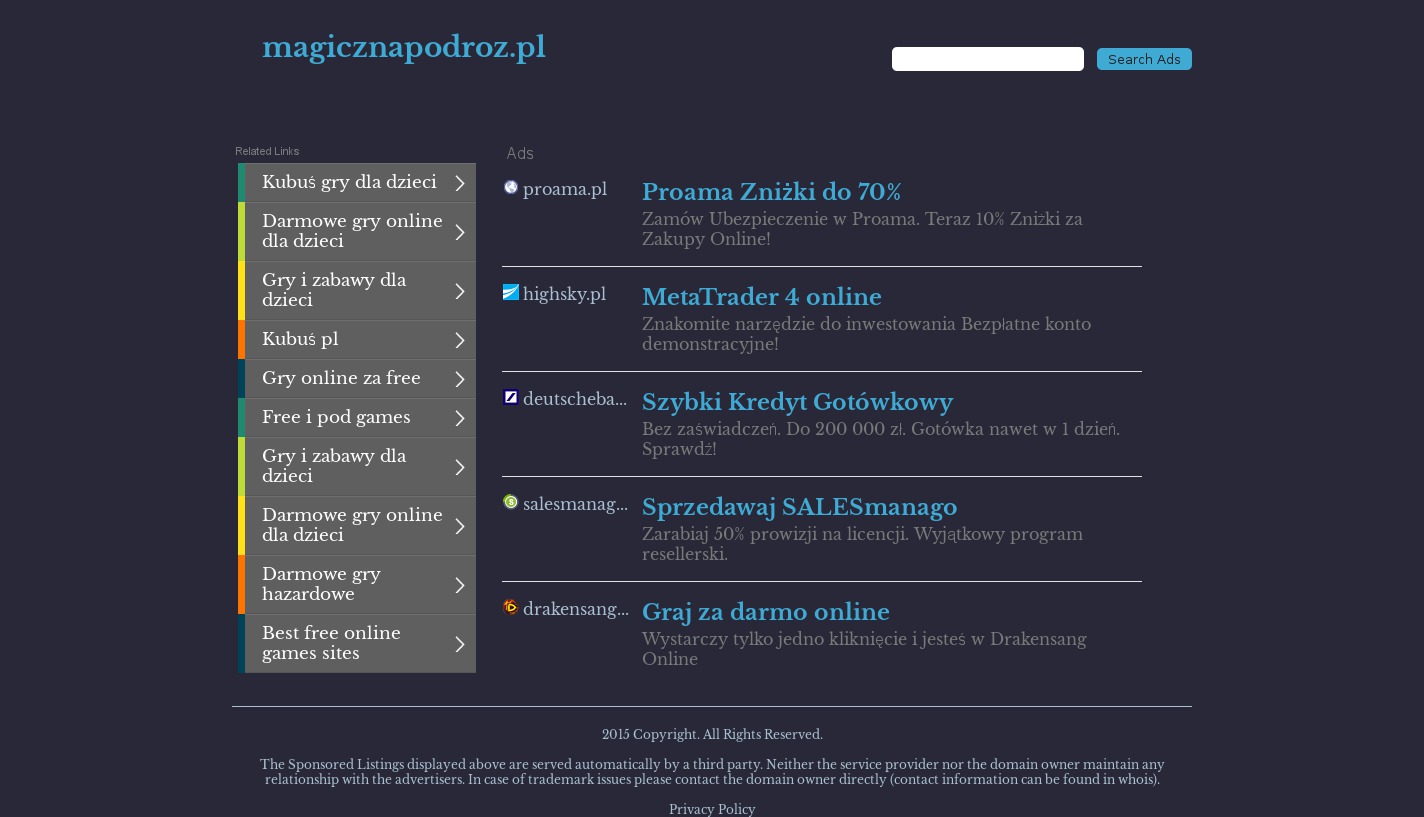 magicznapodroz.pl

Search Ads

Related Links

Kubuś gry dla dzieci

Darmowe gry online dla dzieci

Gry i zabawy dla dzieci

Kubuś pl

Gry online za free

Free i pod games

Gry i zabawy dla dzieci

Darmowe gry online dla dzieci

Darmowe gry hazardowe

Best free online games sites

Ads

proama.pl

Proama Zniżki do 70%

Zamów Ubezpieczenie w Proama. Teraz 10% Zniżki za Zakupy Online!

highsky.pl

MetaTrader 4 online

Znakomite narzędzie do inwestowania Bezpłatne konto demonstracyjne!

deutscheba...

Szybki Kredyt Gotówkowy

Bez zaświadczeń. Do 200 000 zł. Gotówka nawet w 1 dzień. Sprawdź!

salesmanag...

Sprzedawaj SALESmanago

Zarabiaj 50% prowizji na licencji. Wyjątkowy program resellerski.

drakensang...

Graj za darmo online

Wystarczy tylko jedno kliknięcie i jesteś w Drakensang Online

2015 Copyright. All Rights Reserved.

The Sponsored Listings displayed above are served automatically by a third party. Neither the service provider nor the domain owner maintain any relationship with the advertisers. In case of trademark issues please contact the domain owner directly (contact information can be found in whois).

Privacy Policy